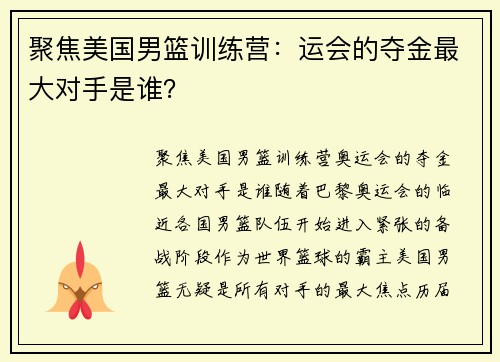 聚焦美国男篮训练营：运会的夺金最大对手是谁?

聚焦美国男篮训练营奥运会的夺金最大对手是谁随着巴黎奥运会的临近各国男篮队伍开始进入紧张的备战阶段作为世界篮球的霸主美国男篮无疑是所有对手的最大焦点历届